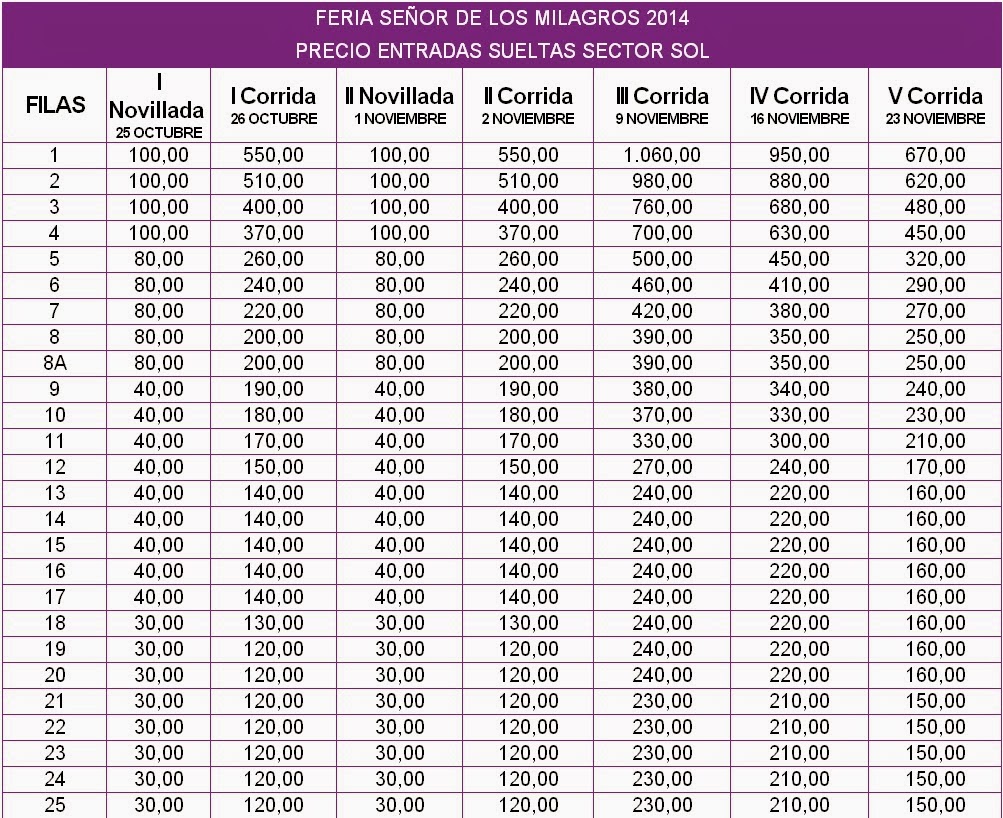 FERIA SEÑOR DE LOS MILAGROS 2014
PRECIO ENTRADAS SUELTAS SECTOR SOL

| FILAS | I Novillada 25 OCTUBRE | I Corrida 26 OCTUBRE | II Novillada 1 NOVIEMBRE | II Corrida 2 NOVIEMBRE | III Corrida 9 NOVIEMBRE | IV Corrida 16 NOVIEMBRE | V Corrida 23 NOVIEMBRE |
|---|---|---|---|---|---|---|---|
| 1 | 100,00 | 550,00 | 100,00 | 550,00 | 1.060,00 | 950,00 | 670,00 |
| 2 | 100,00 | 510,00 | 100,00 | 510,00 | 980,00 | 880,00 | 620,00 |
| 3 | 100,00 | 400,00 | 100,00 | 400,00 | 760,00 | 680,00 | 480,00 |
| 4 | 100,00 | 370,00 | 100,00 | 370,00 | 700,00 | 630,00 | 450,00 |
| 5 | 80,00 | 260,00 | 80,00 | 260,00 | 500,00 | 450,00 | 320,00 |
| 6 | 80,00 | 240,00 | 80,00 | 240,00 | 460,00 | 410,00 | 290,00 |
| 7 | 80,00 | 220,00 | 80,00 | 220,00 | 420,00 | 380,00 | 270,00 |
| 8 | 80,00 | 200,00 | 80,00 | 200,00 | 390,00 | 350,00 | 250,00 |
| 8A | 80,00 | 200,00 | 80,00 | 200,00 | 390,00 | 350,00 | 250,00 |
| 9 | 40,00 | 190,00 | 40,00 | 190,00 | 380,00 | 340,00 | 240,00 |
| 10 | 40,00 | 180,00 | 40,00 | 180,00 | 370,00 | 330,00 | 230,00 |
| 11 | 40,00 | 170,00 | 40,00 | 170,00 | 330,00 | 300,00 | 210,00 |
| 12 | 40,00 | 150,00 | 40,00 | 150,00 | 270,00 | 240,00 | 170,00 |
| 13 | 40,00 | 140,00 | 40,00 | 140,00 | 240,00 | 220,00 | 160,00 |
| 14 | 40,00 | 140,00 | 40,00 | 140,00 | 240,00 | 220,00 | 160,00 |
| 15 | 40,00 | 140,00 | 40,00 | 140,00 | 240,00 | 220,00 | 160,00 |
| 16 | 40,00 | 140,00 | 40,00 | 140,00 | 240,00 | 220,00 | 160,00 |
| 17 | 40,00 | 140,00 | 40,00 | 140,00 | 240,00 | 220,00 | 160,00 |
| 18 | 30,00 | 130,00 | 30,00 | 130,00 | 240,00 | 220,00 | 160,00 |
| 19 | 30,00 | 120,00 | 30,00 | 120,00 | 240,00 | 220,00 | 160,00 |
| 20 | 30,00 | 120,00 | 30,00 | 120,00 | 240,00 | 220,00 | 160,00 |
| 21 | 30,00 | 120,00 | 30,00 | 120,00 | 230,00 | 210,00 | 150,00 |
| 22 | 30,00 | 120,00 | 30,00 | 120,00 | 230,00 | 210,00 | 150,00 |
| 23 | 30,00 | 120,00 | 30,00 | 120,00 | 230,00 | 210,00 | 150,00 |
| 24 | 30,00 | 120,00 | 30,00 | 120,00 | 230,00 | 210,00 | 150,00 |
| 25 | 30,00 | 120,00 | 30,00 | 120,00 | 230,00 | 210,00 | 150,00 |